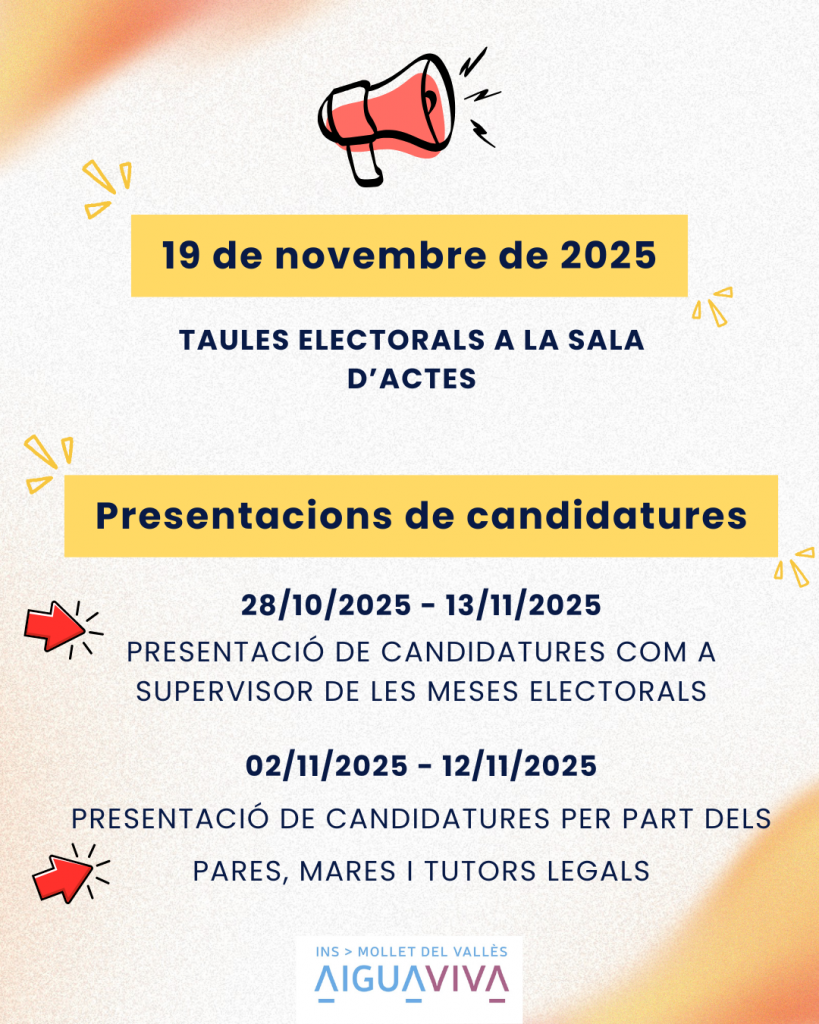 19 de novembre de 2025

TAULES ELECTORALS A LA SALA D'ACTES

Presentacions de candidatures

28/10/2025 - 13/11/2025

PRESENTACIÓ DE CANDIDATURES COM A SUPERVISOR DE LES MESES ELECTORALS

02/11/2025 - 12/11/2025

PRESENTACIÓ DE CANDIDATURES PER PART DELS PARES, MARES I TUTORS LEGALS

INS > MOLLET DEL VALLÈS
AIGUAVIVA